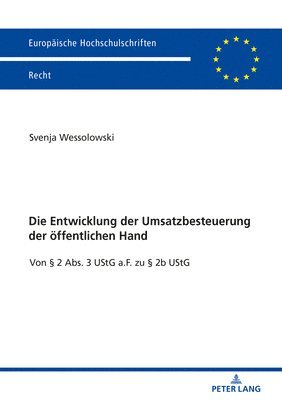 Europäische Hochschulschriften

Recht

Svenja Wessolowski

Die Entwicklung der Umsatzbesteuerung der öffentlichen Hand

Von § 2 Abs. 3 UStG a.F. zu § 2b UStG

PETER LANG